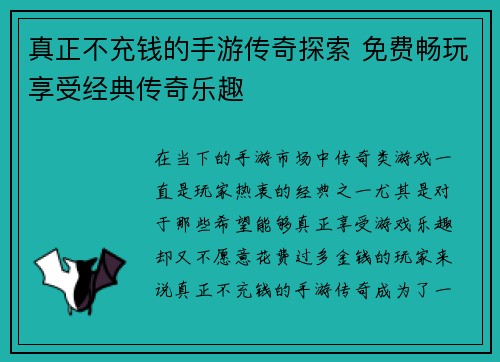 真正不充钱的手游传奇探索 免费畅玩享受经典传奇乐趣

在当下的手游市场中传奇类游戏一直是玩家热衷的经典之一尤其是对于那些希望能够真正享受游戏乐趣却又不愿意花费过多金钱的玩家来说真正不充钱的手游传奇成为了一